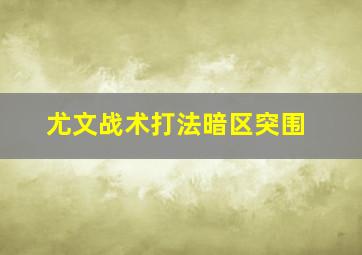 尤文战术打法暗区突围